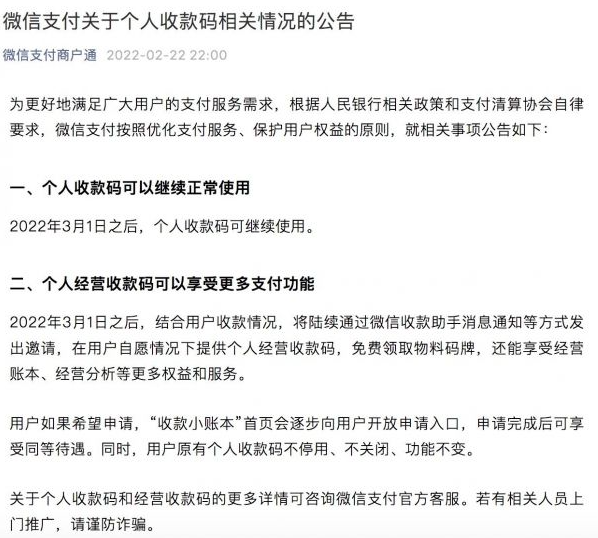 微信支付关于个人收款码相关情况的公告

微信支付商户通 2022-02-22 22:00

为更好地满足广大用户的支付服务需求，根据人民银行相关政策和支付清算协会自律要求，微信支付按照优化支付服务、保护用户权益的原则，就相关事项公告如下：

一、个人收款码可以继续正常使用

2022年3月1日之后，个人收款码可继续使用。

二、个人经营收款码可以享受更多支付功能

2022年3月1日之后，结合用户收款情况，将陆续通过微信收款助手消息通知等方式发出邀请，在用户自愿情况下提供个人经营收款码，免费领取物料码牌，还能享受经营账本、经营分析等更多权益和服务。

用户如果希望申请，“收款小账本”首页会逐步向用户开放申请入口，申请完成后可享受同等待遇。同时，用户原有个人收款码不停用、不关闭、功能不变。

关于个人收款码和经营收款码的更多详情可咨询微信支付官方客服。若有相关人员上门推广，请谨防诈骗。